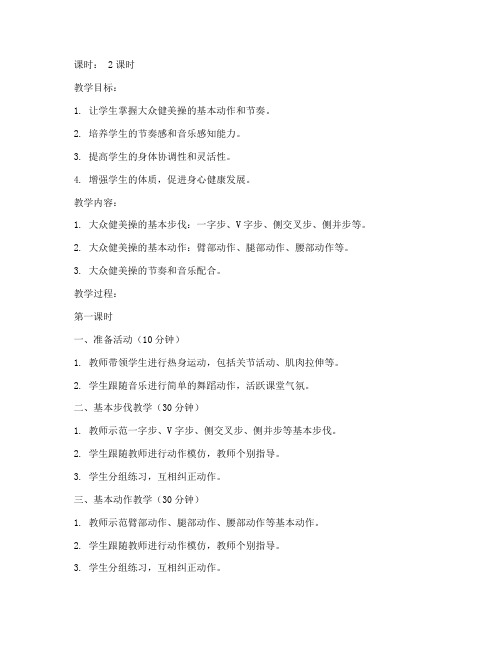 课时： 2 课时

教学目标：

1. 让学生掌握大众健美操的基本动作和节奏。

2. 培养学生的节奏感和音乐感知能力。

3. 提高学生的身体协调性和灵活性。

4. 增强学生的体质，促进身心健康发展。

教学内容：

1. 大众健美操的基本步伐：一字步、V 字步、侧交叉步、侧并步等。

2. 大众健美操的基本动作：臂部动作、腿部动作、腰部动作等。

3. 大众健美操的节奏和音乐配合。

教学过程：

第一课时

一、准备活动（10 分钟）

1. 教师带领学生进行热身运动，包括关节活动、肌肉拉伸等。

2. 学生跟随音乐进行简单的舞蹈动作，活跃课堂气氛。

二、基本步伐教学（30 分钟）

1. 教师示范一字步、V 字步、侧交叉步、侧并步等基本步伐。

2. 学生跟随教师进行动作模仿，教师个别指导。

3. 学生分组练习，互相纠正动作。

三、基本动作教学（30 分钟）

1. 教师示范臂部动作、腿部动作、腰部动作等基本动作。

2. 学生跟随教师进行动作模仿，教师个别指导。

3. 学生分组练习，互相纠正动作。